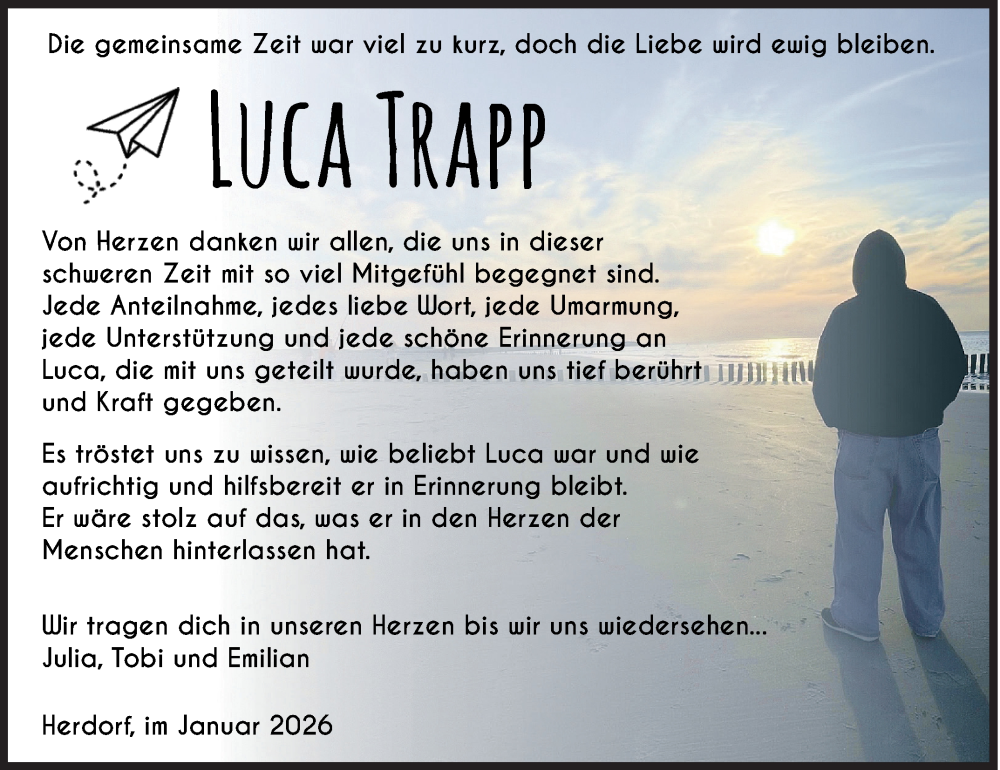 Die gemeinsame Zeit war viel zu kurz, doch die Liebe wird ewig bleiben.

LUCA TRAPP

Von Herzen danken wir allen, die uns in dieser schweren Zeit mit so viel Mitgefühl begegnet sind. Jede Anteilnahme, jedes liebe Wort, jede Umarmung, jede Unterstützung und jede schöne Erinnerung an Luca, die mit uns geteilt wurde, haben uns tief berührt und Kraft gegeben.

Es tröstet uns zu wissen, wie beliebt Luca war und wie aufrichtig und hilfsbereit er in Erinnerung bleibt. Er wäre stolz auf das, was er in den Herzen der Menschen hinterlassen hat.

Wir tragen dich in unseren Herzen bis wir uns wiedersehen...
Julia, Tobi und Emilian

Herdorf, im Januar 2026